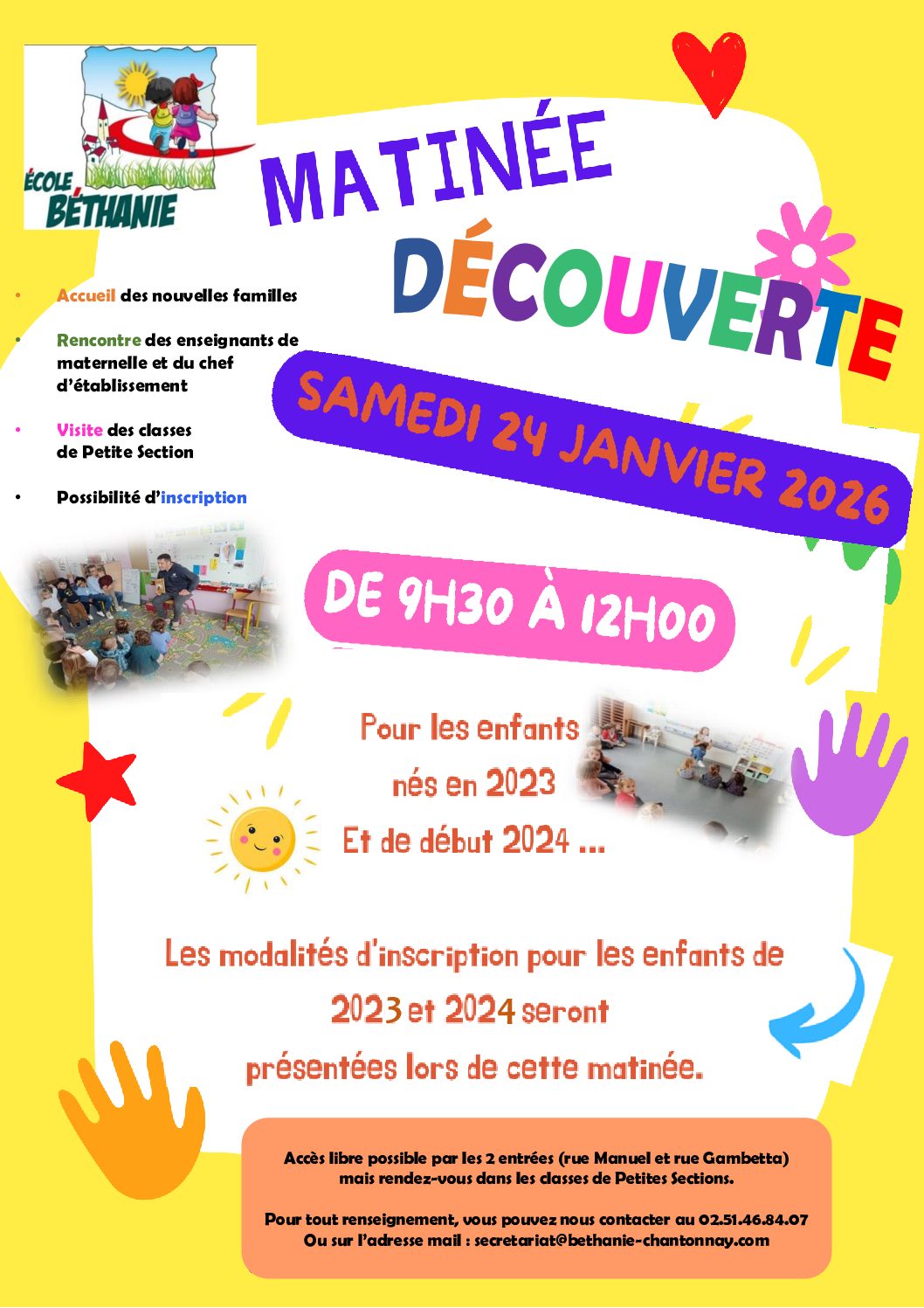 ÉCOLE BÉTHANIE

MATINÉE DÉCOUVERTE

• Accueil des nouvelles familles

• Rencontre des enseignants de maternelle et du chef d'établissement

• Visite des classes de Petite Section

• Possibilité d'inscription

SAMEDI 24 JANVIER 2026

DE 9H30 À 12H00

Pour les enfants nés en 2023 Et de début 2024 ...

Les modalités d'inscription pour les enfants de 2023 et 2024 seront présentées lors de cette matinée.

Accès libre possible par les 2 entrées (rue Manuel et rue Gambetta) mais rendez-vous dans les classes de Petites Sections.

Pour tout renseignement, vous pouvez nous contacter au 02.51.46.84.07
Ou sur l'adresse mail : secretariat@bethanie-chantonnay.com